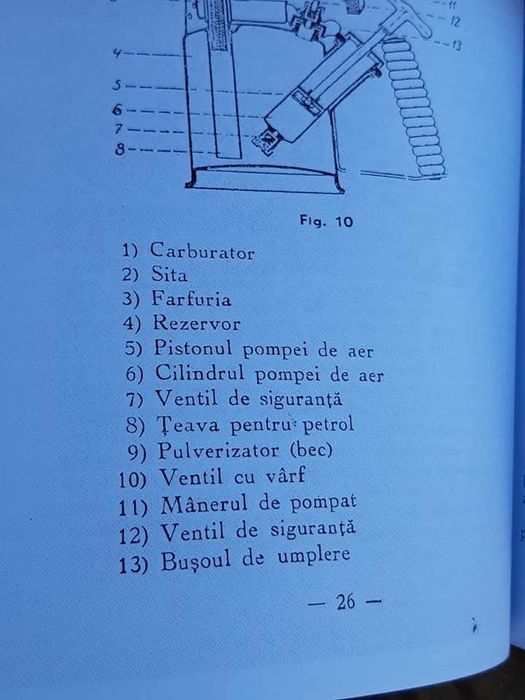 11
12
13
4
5
6
7
8

Fig. 10

1) Carburator
2) Sita
3) Farfuria
4) Rezervor
5) Pistonul pompei de aer
6) Cilindrul pompei de aer
7) Ventil de siguranță
8) Țeava pentru petrol
9) Pulverizator (bec)
10) Ventil cu vârf
11) Mânerul de pompat
12) Ventil de siguranță
13) Bușoul de umplere

— 26 —